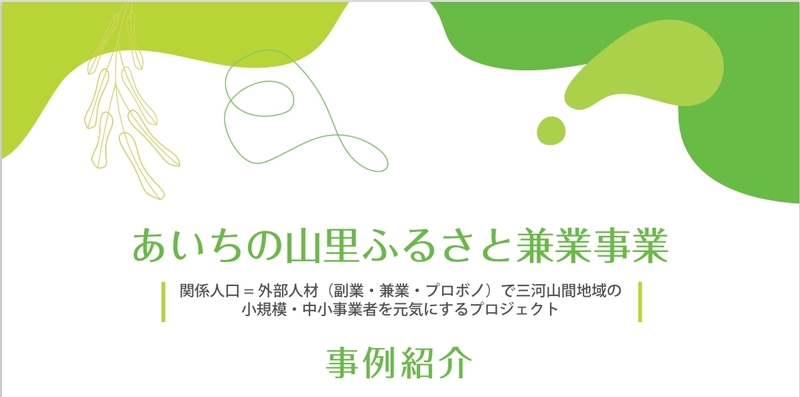 あいちの山里ふるさと兼業事業

関係人口＝外部人材（副業・兼業・プロボノ）で三河山間地域の小規模・中小事業者を元気にするプロジェクト

事例紹介